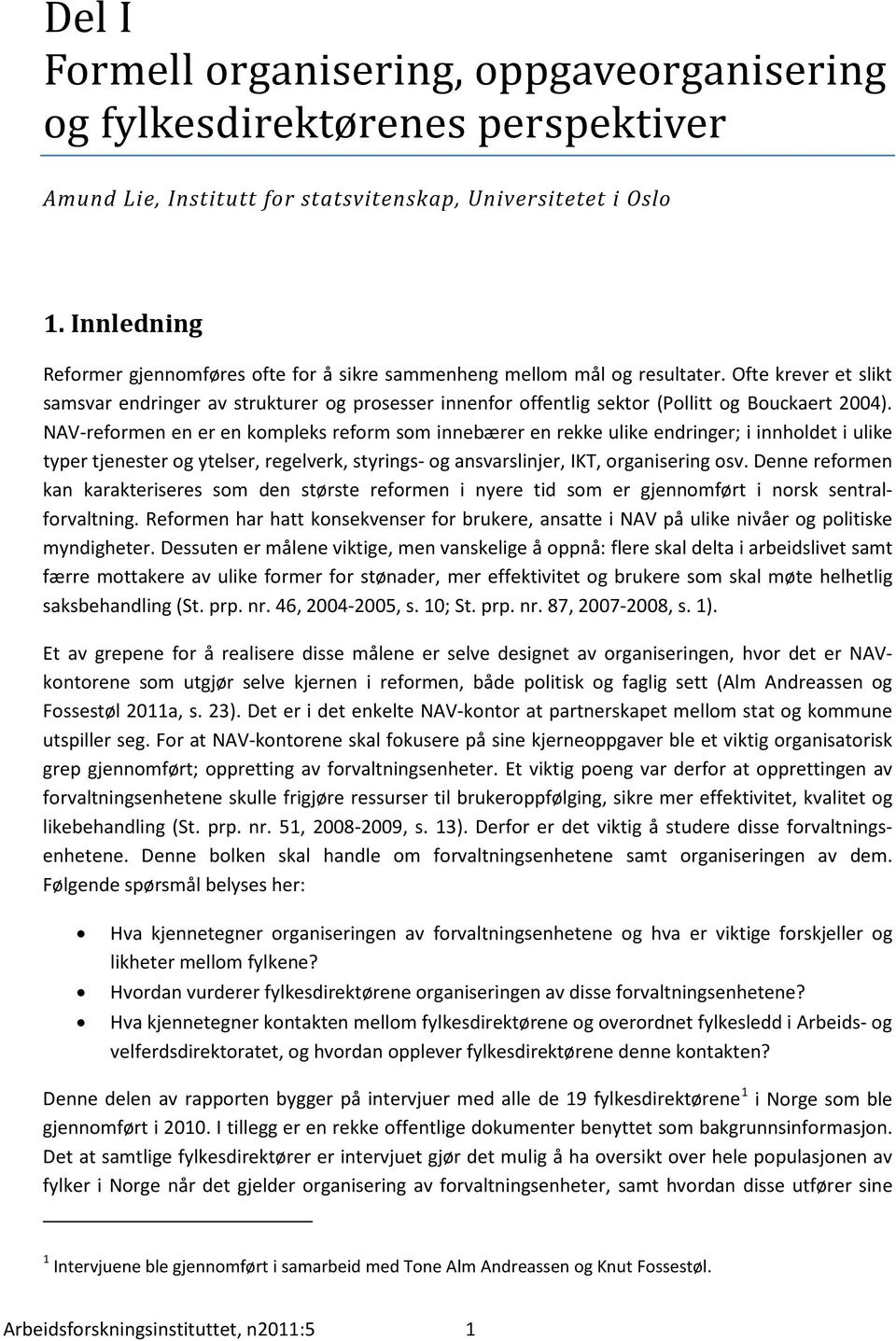 Del I
Formell organisering, oppgaveorganisering og fylkesdirektørenes perspektiver

Amund Lie, Institutt for statsvitenskap, Universitetet i Oslo

1. Innledning

Reformer gjennomføres ofte for å sikre sammenheng mellom mål og resultater. Ofte krever et slikt samsvar endringer av strukturer og prosesser innenfor offentlig sektor (Pollitt og Bouckaert 2004). NAV-reformen en er en kompleks reform som innebærer en rekke ulike endringer; i innholdet i ulike typer tjenester og ytelser, regelverk, styrings- og ansvarslinjer, IKT, organisering osv. Denne reformen kan karakteriseres som den største reformen i nyere tid som er gjennomført i norsk sentralforvaltning. Reformen har hatt konsekvenser for brukere, ansatte i NAV på ulike nivåer og politiske myndigheter. Dessuten er målene viktige, men vanskelige å oppnå: flere skal delta i arbeidslivet samt færre mottakere av ulike former for stønader, mer effektivitet og brukere som skal møte helhetlig saksbehandling (St. prp. nr. 46, 2004-2005, s. 10; St. prp. nr. 87, 2007-2008, s. 1).

Et av grepene for å realisere disse målene er selve designet av organiseringen, hvor det er NAV-kontorene som utgjør selve kjernen i reformen, både politisk og faglig sett (Alm Andreassen og Fossestøl 2011a, s. 23). Det er i det enkelte NAV-kontor at partnerskapet mellom stat og kommune utspiller seg. For at NAV-kontorene skal fokusere på sine kjerneoppgaver ble et viktig organisatorisk grep gjennomført; oppretting av forvaltningsenheter. Et viktig poeng var derfor at opprettingen av forvaltningsenhetene skulle frigjøre ressurser til brukeroppfølging, sikre mer effektivitet, kvalitet og likebehandling (St. prp. nr. 51, 2008-2009, s. 13). Derfor er det viktig å studere disse forvaltningsenhetene. Denne bolken skal handle om forvaltningsenhetene samt organiseringen av dem. Følgende spørsmål belyses her:

• Hva kjennetegner organiseringen av forvaltningsenhetene og hva er viktige forskjeller og likheter mellom fylkene?
• Hvordan vurderer fylkesdirektørene organiseringen av disse forvaltningsenhetene?
• Hva kjennetegner kontakten mellom fylkesdirektørene og overordnet fylkesledd i Arbeids- og velferdsdirektoratet, og hvordan opplever fylkesdirektørene denne kontakten?

Denne delen av rapporten bygger på intervjuer med alle de 19 fylkesdirektørene$^1$ i Norge som ble gjennomført i 2010. I tillegg er en rekke offentlige dokumenter benyttet som bakgrunnsinformasjon. Det at samtlige fylkesdirektører er intervjuet gjør det mulig å ha oversikt over hele populasjonen av fylker i Norge når det gjelder organisering av forvaltningsenheter, samt hvordan disse utfører sine

$^1$ Intervjuene ble gjennomført i samarbeid med Tone Alm Andreassen og Knut Fossestøl.

Arbeidsforskningsinstituttet, n2011:5 1